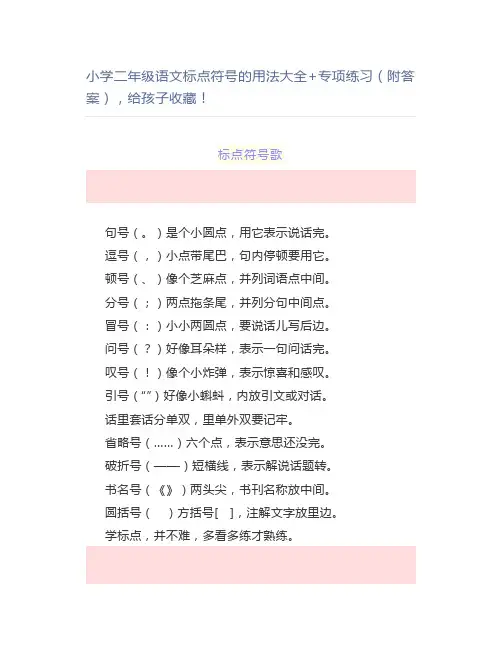 小学二年级语文标点符号的用法大全+专项练习（附答案），给孩子收藏！

标点符号歌

句号（。）是个小圆点，用它表示说话完。
逗号（，）小点带尾巴，句内停顿要用它。
顿号（、）像个芝麻点，并列词语点中间。
分号（；）两点拖条尾，并列分句中间点。
冒号（：）小小两圆点，要说话儿写后边。
问号（？）好像耳朵样，表示一句问话完。
叹号（！）像个小炸弹，表示惊喜和感叹。
引号（“”）好像小蝌蚪，内放引文或对话。
话里套话分单双，里单外双要记牢。
省略号（……）六个点，表示意思还没完。
破折号（——）短横线，表示解说话题转。
书名号（《》）两头尖，书刊名称放中间。
圆括号（ ）方括号[ ]，注解文字放里边。
学标点，并不难，多看多练才熟练。